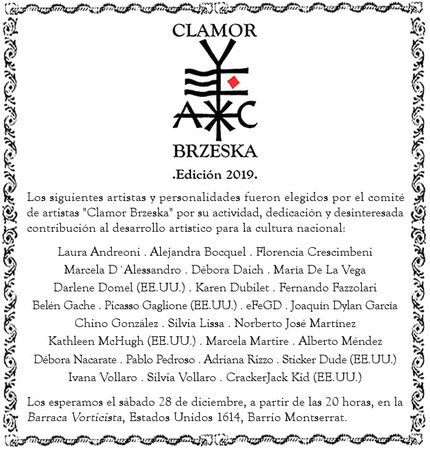 CLAMOR

BRZESKA

.Edición 2019.

Los siguientes artistas y personalidades fueron elegidos por el comité de artistas "Clamor Brzeska" por su actividad, dedicación y desinteresada contribución al desarrollo artístico para la cultura nacional:

Laura Andreoni . Alejandra Bocquel . Florencia Crescimbeni
Marcela D´Alessandro . Débora Daich . María De La Vega
Darlene Domel (EE.UU.) . Karen Dubilet . Fernando Fazzolari
Belén Gache . Picasso Gaglione (EE.UU.) . eFeGD . Joaquín Dylan García
Chino González . Silvia Lissa . Norberto José Martínez
Kathleen McHugh (EE.UU.) . Marcela Martire . Alberto Méndez
Débora Nacarate . Pablo Pedroso . Adriana Rizzo . Sticker Dude (EE.UU.)
Ivana Vollaro . Silvia Vollaro . CrackerJack Kid (EE.UU.)

Los esperamos el sábado 28 de diciembre, a partir de las 20 horas, en la Barraca Vorticista, Estados Unidos 1614, Barrio Montserrat.